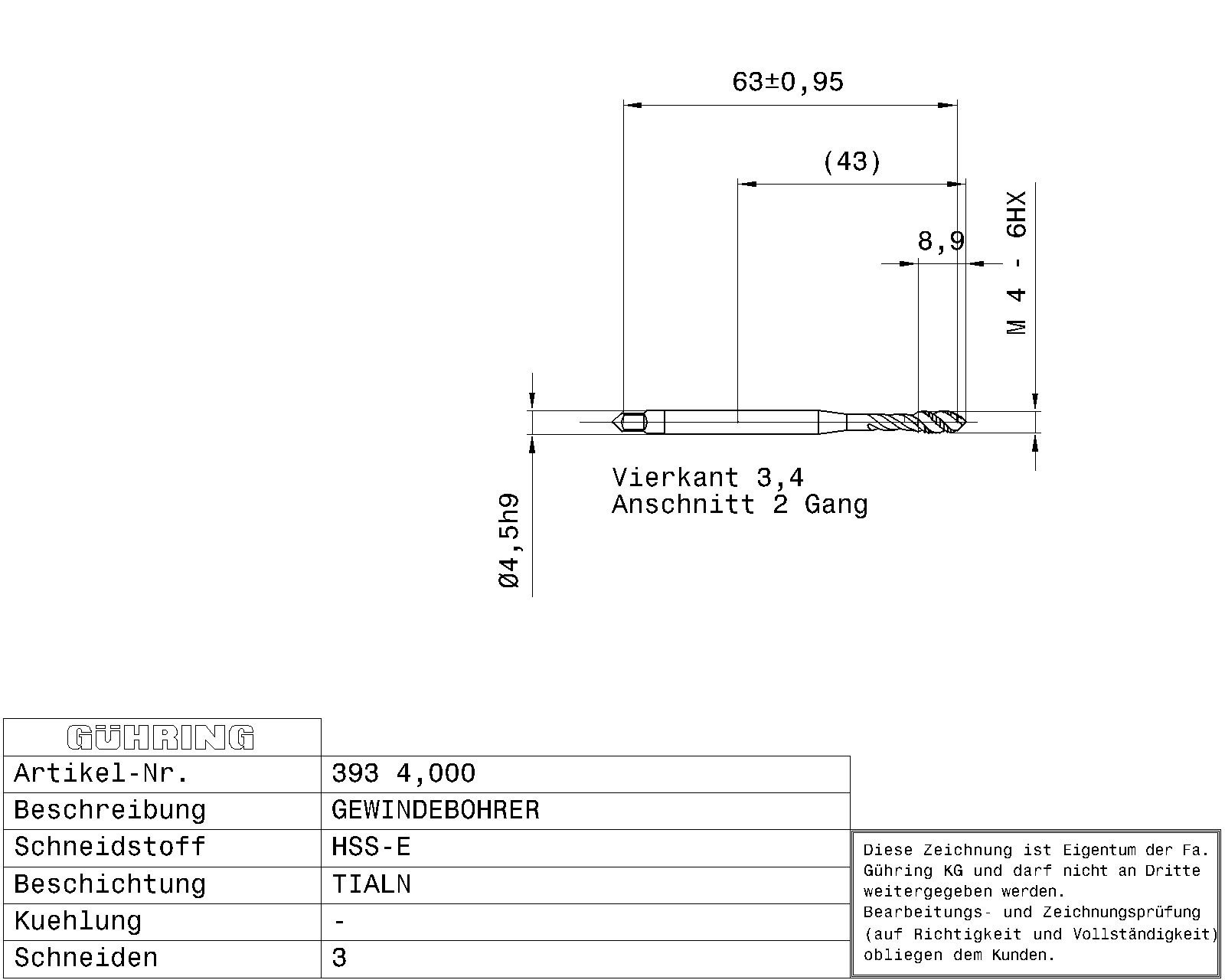 63±0,95

(43)

8,9

M 4 - 6HX

Vierkant 3,4
Anschnitt 2 Gang

Ø4,5h9

| GÜHRING | |
|---|---|
| Artikel-Nr. | 393 4,000 |
| Beschreibung | GEWINDEBOHRER |
| Schneidstoff | HSS-E |
| Beschichtung | TIALN |
| Kuehlung | - |
| Schneiden | 3 |

Diese Zeichnung ist Eigentum der Fa. Gühring KG und darf nicht an Dritte weitergegeben werden.
Bearbeitungs- und Zeichnungsprüfung (auf Richtigkeit und Vollständigkeit) obliegen dem Kunden.